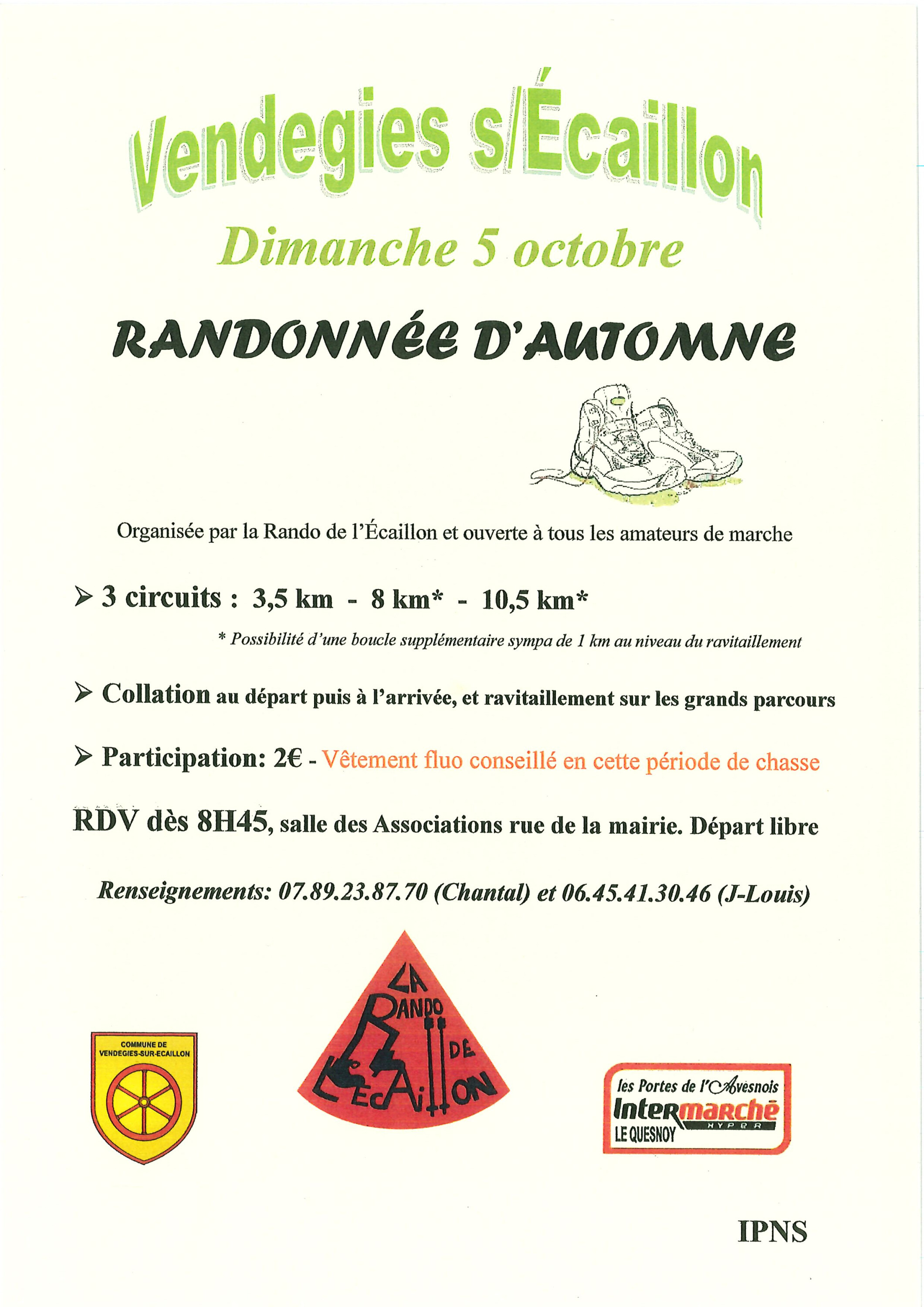 Vendegies s/Écaillon

Dimanche 5 octobre

RANDONNÉE D'AUTOMNE

Organisée par la Rando de l'Écaillon et ouverte à tous les amateurs de marche

➢ 3 circuits : 3,5 km - 8 km* - 10,5 km*

* Possibilité d'une boucle supplémentaire sympa de 1 km au niveau du ravitaillement

➢ Collation au départ puis à l'arrivée, et ravitaillement sur les grands parcours

➢ Participation: 2€ - Vêtement fluo conseillé en cette période de chasse

RDV dès 8H45, salle des Associations rue de la mairie. Départ libre

Renseignements: 07.89.23.87.70 (Chantal) et 06.45.41.30.46 (J-Louis)

COMMUNE DE VENDEGIES-SUR-ECAILLON

LA RANDO DE L'ECAILLON

les Portes de l'Avesnois
Intermarché
HYPER
LE QUESNOY

IPNS